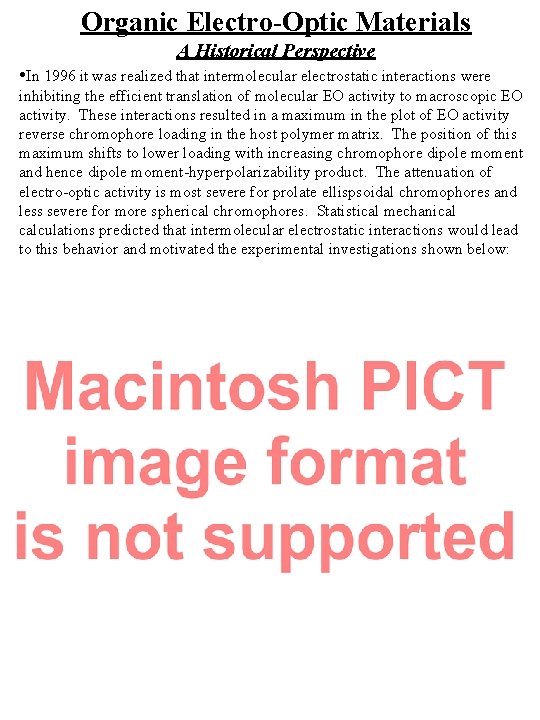 Organic Electro-Optic Materials

A Historical Perspective

•In 1996 it was realized that intermolecular electrostatic interactions were inhibiting the efficient translation of molecular EO activity to macroscopic EO activity. These interactions resulted in a maximum in the plot of EO activity reverse chromophore loading in the host polymer matrix. The position of this maximum shifts to lower loading with increasing chromophore dipole moment and hence dipole moment-hyperpolarizability product. The attenuation of electro-optic activity is most severe for prolate ellispsoidal chromophores and less severe for more spherical chromophores. Statistical mechanical calculations predicted that intermolecular electrostatic interactions would lead to this behavior and motivated the experimental investigations shown below:

Macintosh PICT image format is not supported